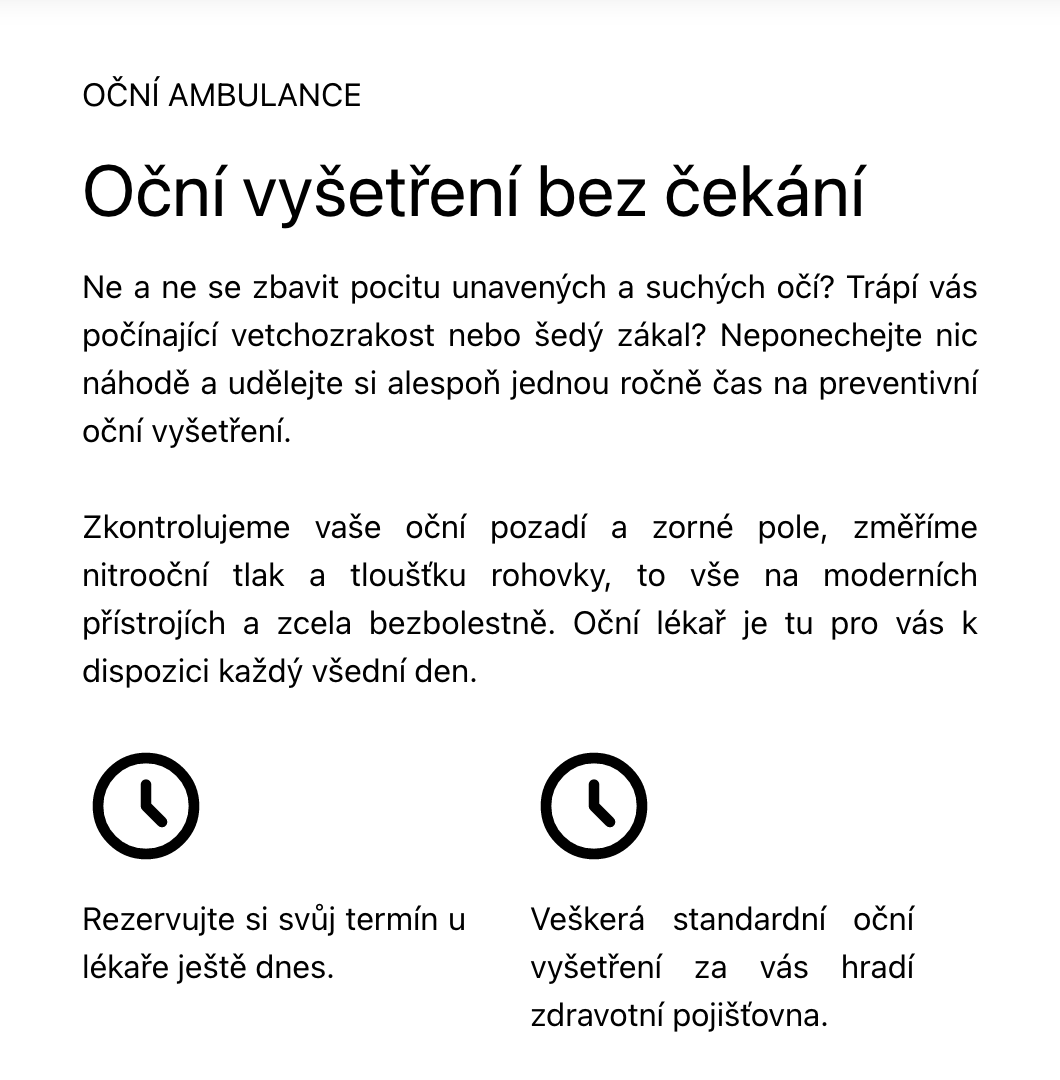 OČNÍ AMBULANCE

Oční vyšetření bez čekání

Ne a ne se zbavit pocitu unavených a suchých očí? Trápí vás počínající vetchozrakost nebo šedý zákal? Neponechejte nic náhodě a udělejte si alespoň jednou ročně čas na preventivní oční vyšetření.

Zkontrolujeme vaše oční pozadí a zorné pole, změříme nitrooční tlak a tloušťku rohovky, to vše na moderních přístrojích a zcela bezbolestně. Oční lékař je tu pro vás k dispozici každý všední den.

Rezervujte si svůj termín u lékaře ještě dnes.

Veškerá standardní oční vyšetření za vás hradí zdravotní pojišťovna.